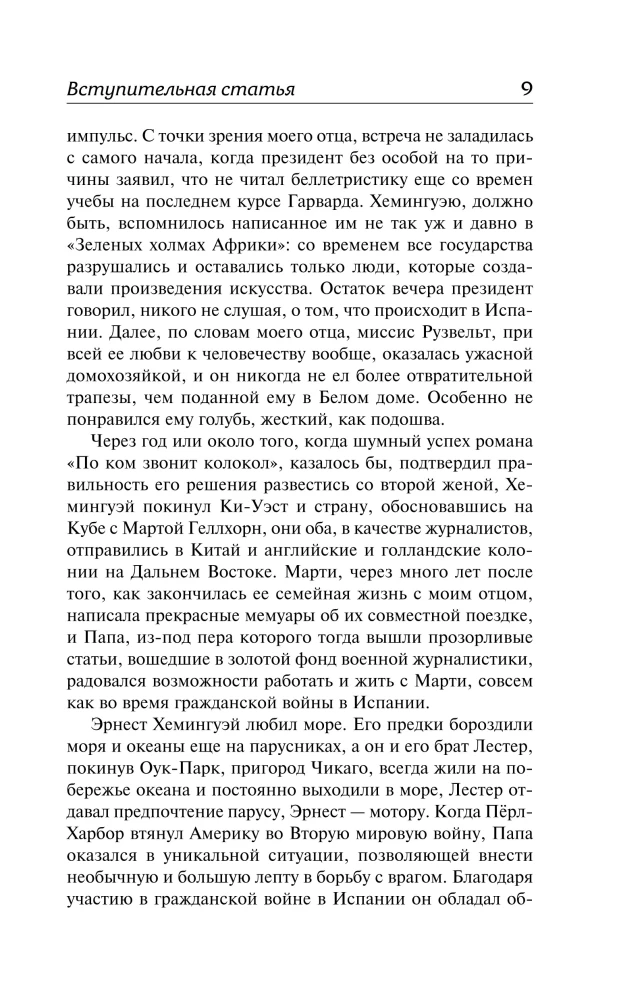 Вступительная статья 9

импульс. С точки зрения моего отца, встреча не заладилась с самого начала, когда президент без особой на то причины заявил, что не читал беллетристику еще со времен учебы на последнем курсе Гарварда. Хемингуэю, должно быть, вспомнилось написанное им не так уж и давно в «Зеленых холмах Африки»: со временем все государства разрушались и оставались только люди, которые создавали произведения искусства. Остаток вечера президент говорил, никого не слушая, о том, что происходит в Испании. Далее, по словам моего отца, миссис Рузвельт, при всей ее любви к человечеству вообще, оказалась ужасной домохозяйкой, и он никогда не ел более отвратительной трапезы, чем поданной ему в Белом доме. Особенно не понравился ему голубь, жесткий, как подошва.

Через год или около того, когда шумный успех романа «По ком звонит колокол», казалось бы, подтвердил правильность его решения развестись со второй женой, Хемингуэй покинул Ки-Уэст и страну, обосновавшись на Кубе с Мартой Геллхорн, они оба, в качестве журналистов, отправились в Китай и английские и голландские колонии на Дальнем Востоке. Марти, через много лет после того, как закончилась ее семейная жизнь с моим отцом, написала прекрасные мемуары об их совместной поездке, и Папа, из-под пера которого тогда вышли прозорливые статьи, вошедшие в золотой фонд военной журналистики, радовался возможности работать и жить с Марти, совсем как во время гражданской войны в Испании.

Эрнест Хемингуэй любил море. Его предки бороздили моря и океаны еще на парусниках, а он и его брат Лестер, покинув Оук-Парк, пригород Чикаго, всегда жили на побережье океана и постоянно выходили в море, Лестер отдавал предпочтение парусу, Эрнест — мотору. Когда Пёрл-Харбор втянул Америку во Вторую мировую войну, Папа оказался в уникальной ситуации, позволяющей внести необычную и большую лепту в борьбу с врагом. Благодаря участию в гражданской войне в Испании он обладал об-